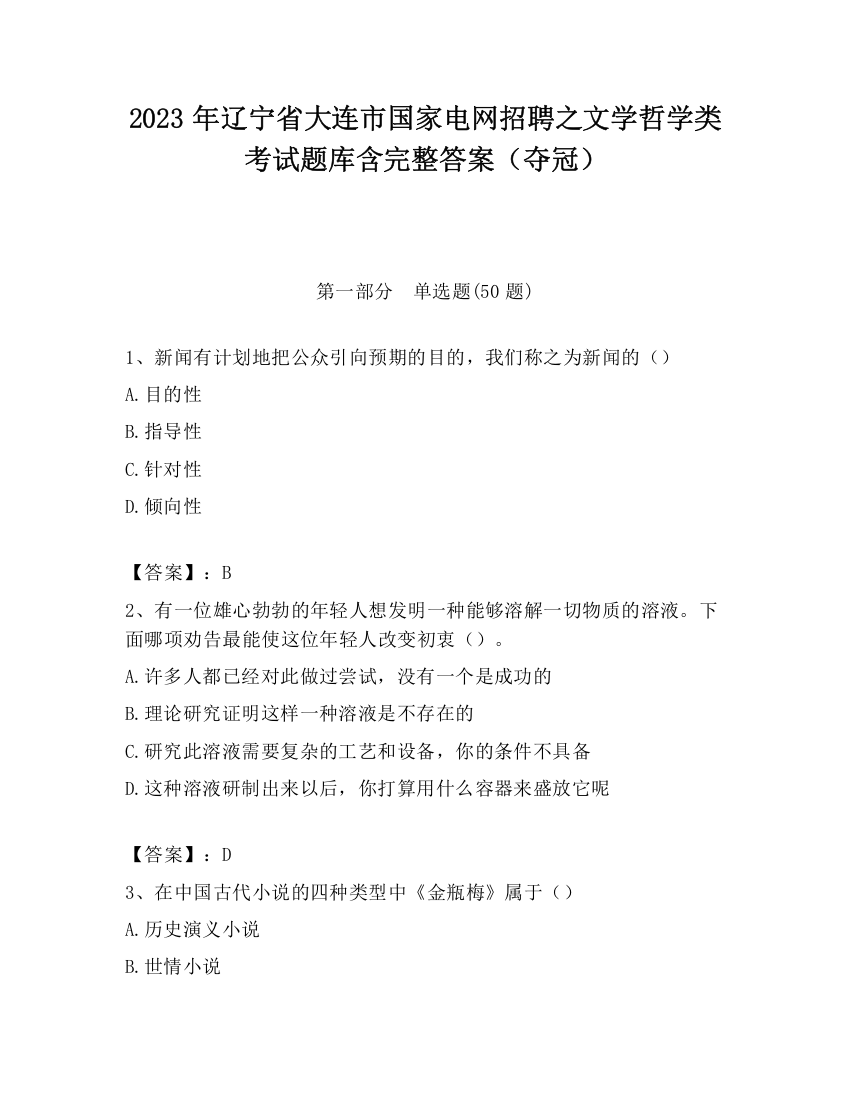 2023 年辽宁省大连市国家电网招聘之文学哲学类考试题库含完整答案（夺冠）

第一部分　单选题(50 题)

1、新闻有计划地把公众引向预期的目的，我们称之为新闻的（）

A.目的性

B.指导性

C.针对性

D.倾向性

【答案】：B

2、有一位雄心勃勃的年轻人想发明一种能够溶解一切物质的溶液。下面哪项劝告最能使这位年轻人改变初衷（）。

A.许多人都已经对此做过尝试，没有一个是成功的

B.理论研究证明这样一种溶液是不存在的

C.研究此溶液需要复杂的工艺和设备，你的条件不具备

D.这种溶液研制出来以后，你打算用什么容器来盛放它呢

【答案】：D

3、在中国古代小说的四种类型中《金瓶梅》属于（）

A.历史演义小说

B.世情小说